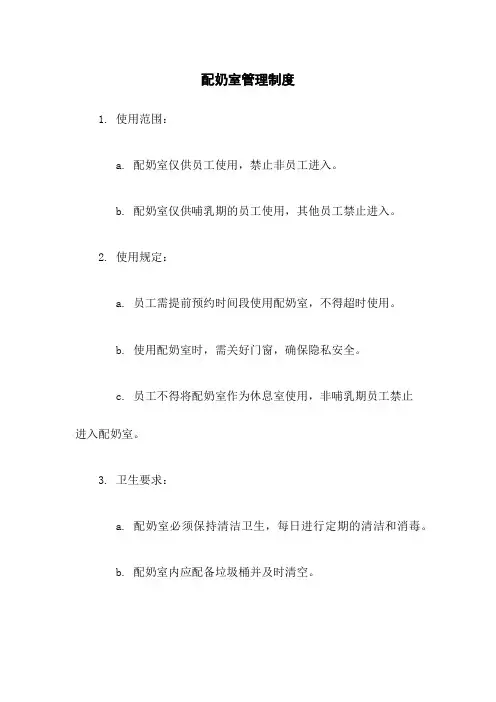 配奶室管理制度

1. 使用范围：

a. 配奶室仅供员工使用，禁止非员工进入。

b. 配奶室仅供哺乳期的员工使用，其他员工禁止进入。

2. 使用规定：

a. 员工需提前预约时间段使用配奶室，不得超时使用。

b. 使用配奶室时，需关好门窗，确保隐私安全。

c. 员工不得将配奶室作为休息室使用，非哺乳期员工禁止进入配奶室。

3. 卫生要求：

a. 配奶室必须保持清洁卫生，每日进行定期的清洁和消毒。

b. 配奶室内应配备垃圾桶并及时清空。